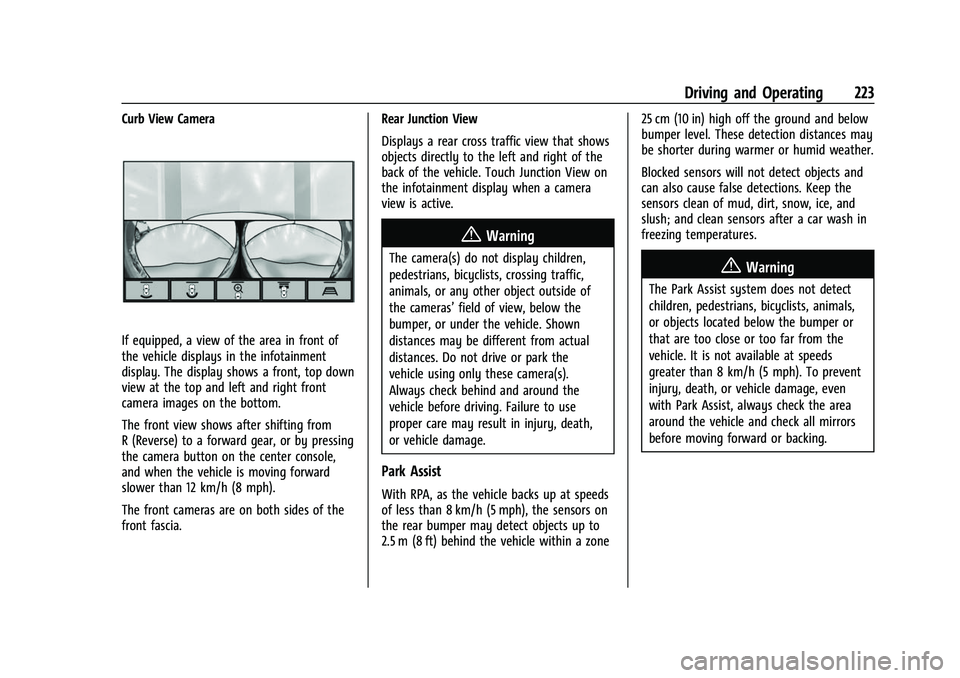 Driving and Operating 223

Curb View Camera

If equipped, a view of the area in front of the vehicle displays in the infotainment display. The display shows a front, top down view at the top and left and right front camera images on the bottom.

The front view shows after shifting from R (Reverse) to a forward gear, or by pressing the camera button on the center console, and when the vehicle is moving forward slower than 12 km/h (8 mph).

The front cameras are on both sides of the front fascia.

Rear Junction View

Displays a rear cross traffic view that shows objects directly to the left and right of the back of the vehicle. Touch Junction View on the infotainment display when a camera view is active.

Warning

The camera(s) do not display children, pedestrians, bicyclists, crossing traffic, animals, or any other object outside of the cameras' field of view, below the bumper, or under the vehicle. Shown distances may be different from actual distances. Do not drive or park the vehicle using only these camera(s). Always check behind and around the vehicle before driving. Failure to use proper care may result in injury, death, or vehicle damage.

Park Assist

With RPA, as the vehicle backs up at speeds of less than 8 km/h (5 mph), the sensors on the rear bumper may detect objects up to 2.5 m (8 ft) behind the vehicle within a zone 25 cm (10 in) high off the ground and below bumper level. These detection distances may be shorter during warmer or humid weather.

Blocked sensors will not detect objects and can also cause false detections. Keep the sensors clean of mud, dirt, snow, ice, and slush; and clean sensors after a car wash in freezing temperatures.

Warning

The Park Assist system does not detect children, pedestrians, bicyclists, animals, or objects located below the bumper or that are too close or too far from the vehicle. It is not available at speeds greater than 8 km/h (5 mph). To prevent injury, death, or vehicle damage, even with Park Assist, always check the area around the vehicle and check all mirrors before moving forward or backing.

carmanualsonline.info